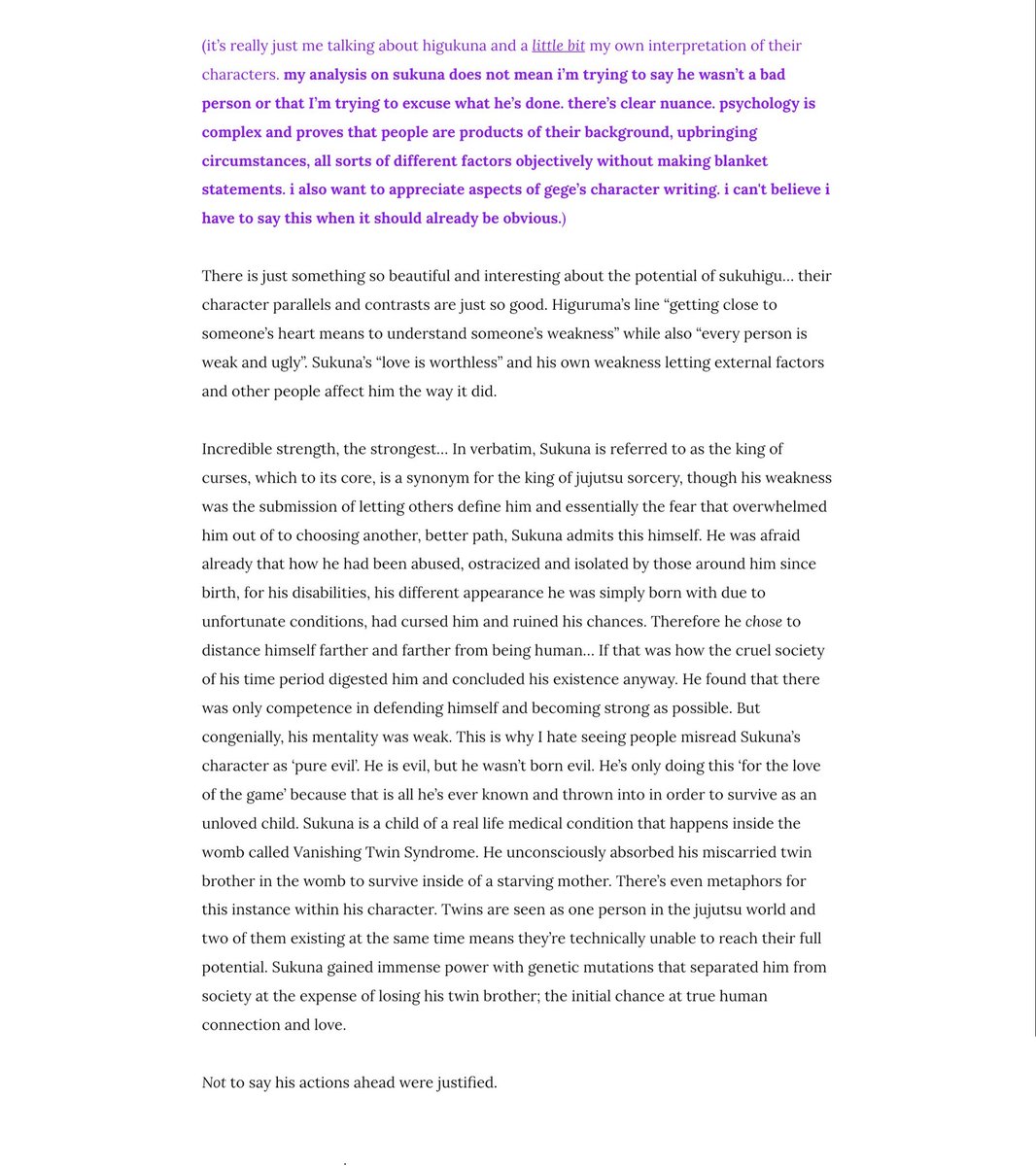 (it's really just me talking about higukuna and a little bit my own interpretation of their characters. my analysis on sukuna does not mean i'm trying to say he wasn't a bad person or that I'm trying to excuse what he's done. there's clear nuance. psychology is complex and proves that people are products of their background, upbringing circumstances, all sorts of different factors objectively without making blanket statements. i also want to appreciate aspects of gege's character writing. i can't believe i have to say this when it should already be obvious.)

There is just something so beautiful and interesting about the potential of sukuhigu… their character parallels and contrasts are just so good. Higuruma's line "getting close to someone's heart means to understand someone's weakness" while also "every person is weak and ugly". Sukuna's "love is worthless" and his own weakness letting external factors and other people affect him the way it did.

Incredible strength, the strongest… In verbatim, Sukuna is referred to as the king of curses, which to its core, is a synonym for the king of jujutsu sorcery, though his weakness was the submission of letting others define him and essentially the fear that overwhelmed him out of to choosing another, better path, Sukuna admits this himself. He was afraid already that how he had been abused, ostracized and isolated by those around him since birth, for his disabilities, his different appearance he was simply born with due to unfortunate conditions, had cursed him and ruined his chances. Therefore he chose to distance himself farther and farther from being human… If that was how the cruel society of his time period digested him and concluded his existence anyway. He found that there was only competence in defending himself and becoming strong as possible. But congenially, his mentality was weak. This is why I hate seeing people misread Sukuna's character as 'pure evil'. He is evil, but he wasn't born evil. He's only doing this 'for the love of the game' because that is all he's ever known and thrown into in order to survive as an unloved child. Sukuna is a child of a real life medical condition that happens inside the womb called Vanishing Twin Syndrome. He unconsciously absorbed his miscarried twin brother in the womb to survive inside of a starving mother. There's even metaphors for this instance within his character. Twins are seen as one person in the jujutsu world and two of them existing at the same time means they're technically unable to reach their full potential. Sukuna gained immense power with genetic mutations that separated him from society at the expense of losing his twin brother; the initial chance at true human connection and love.

Not to say his actions ahead were justified.